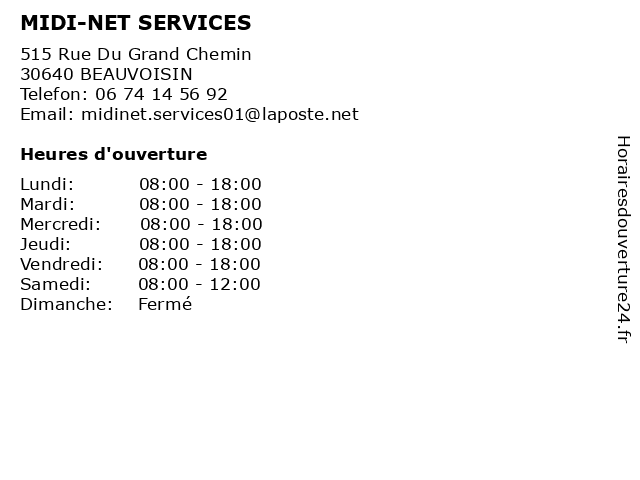 MIDI-NET SERVICES

515 Rue Du Grand Chemin
30640 BEAUVOISIN
Telefon: 06 74 14 56 92
Email: midinet.services01@laposte.net

Heures d'ouverture

| | |
|---|---|
| Lundi: | 08:00 - 18:00 |
| Mardi: | 08:00 - 18:00 |
| Mercredi: | 08:00 - 18:00 |
| Jeudi: | 08:00 - 18:00 |
| Vendredi: | 08:00 - 18:00 |
| Samedi: | 08:00 - 12:00 |
| Dimanche: | Fermé |

Horairesdouverture24.fr